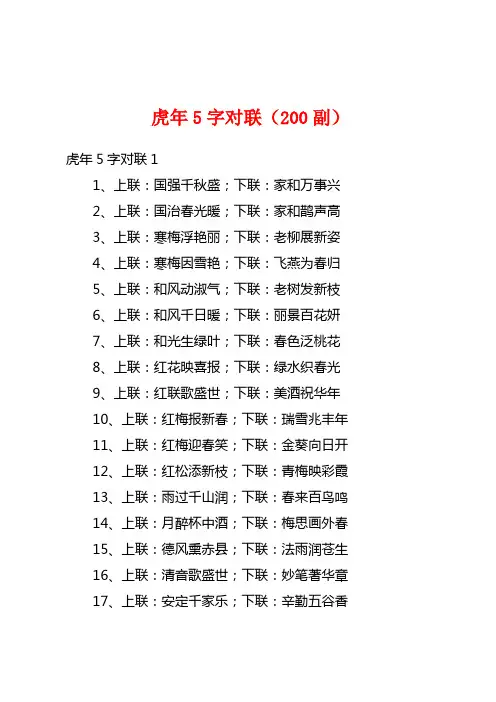 虎年 5 字对联（200 副）

虎年 5 字对联 1

1、上联：国强千秋盛；下联：家和万事兴

2、上联：国治春光暖；下联：家和鹊声高

3、上联：寒梅浮艳丽；下联：老柳展新姿

4、上联：寒梅因雪艳；下联：飞燕为春归

5、上联：和风动淑气；下联：老树发新枝

6、上联：和风千日暖；下联：丽景百花妍

7、上联：和光生绿叶；下联：春色泛桃花

8、上联：红花映喜报；下联：绿水织春光

9、上联：红联歌盛世；下联：美酒祝华年

10、上联：红梅报新春；下联：瑞雪兆丰年

11、上联：红梅迎春笑；下联：金葵向日开

12、上联：红松添新枝；下联：青梅映彩霞

13、上联：雨过千山润；下联：春来百鸟鸣

14、上联：月醉杯中酒；下联：梅思画外春

15、上联：德风熏赤县；下联：法雨润苍生

16、上联：清音歌盛世；下联：妙笔著华章

17、上联：安定千家乐；下联：辛勤五谷香